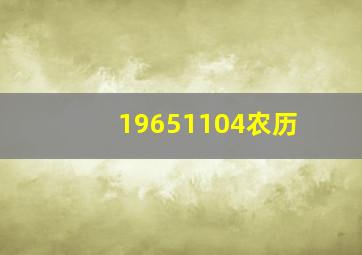 19651104农历